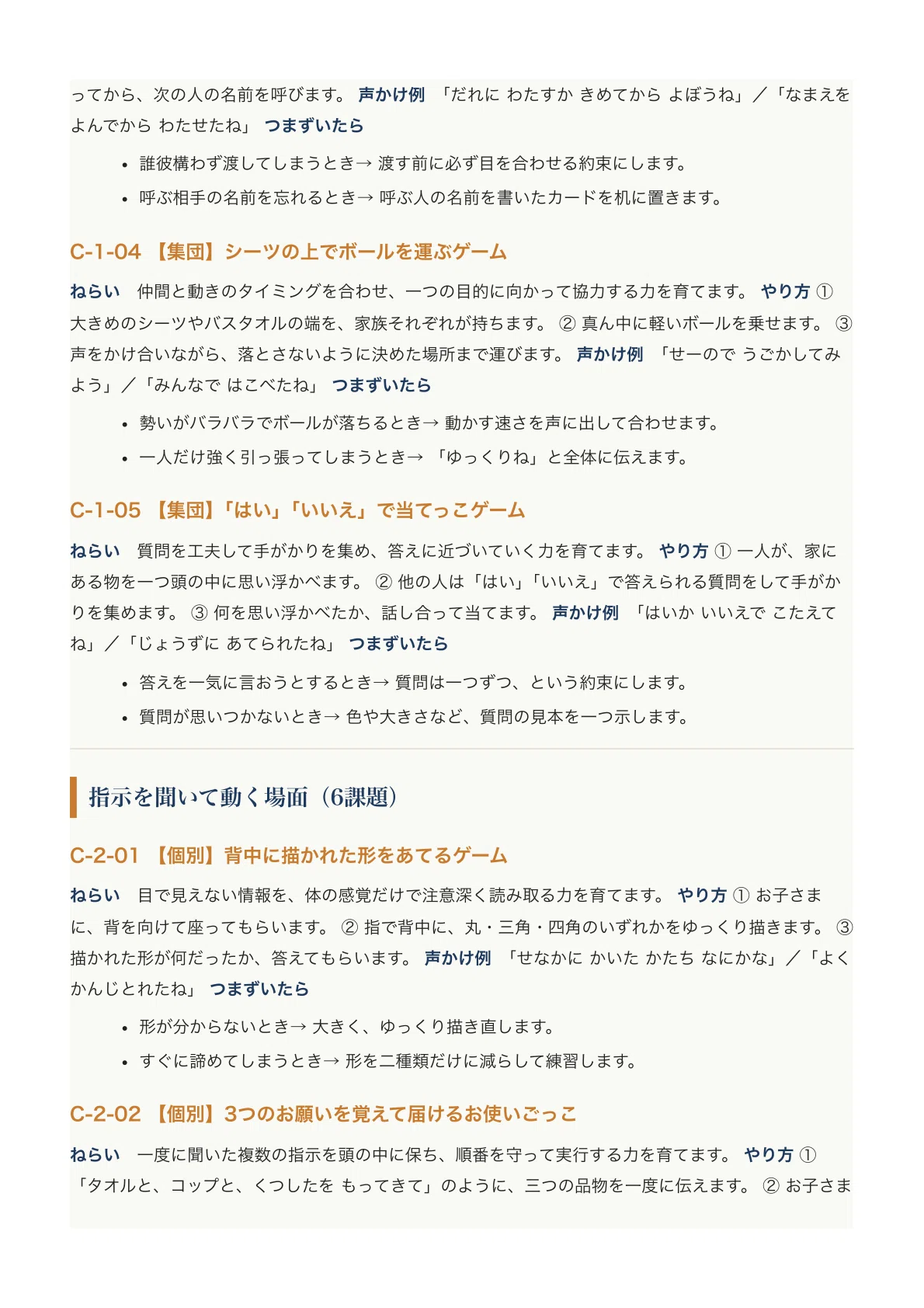 ってから、次の人の名前を呼びます。 声かけ例 「だれに わたすか きめてから よぼうね」／「なまえを よんでから わたせたね」 つまずいたら

- 誰彼構わず渡してしまうとき→ 渡す前に必ず目を合わせる約束にします。
- 呼ぶ相手の名前を忘れるとき→ 呼ぶ人の名前を書いたカードを机に置きます。

C-1-04 【集団】シーツの上でボールを運ぶゲーム

ねらい 仲間と動きのタイミングを合わせ、一つの目的に向かって協力する力を育てます。 やり方 ① 大きめのシーツやバスタオルの端を、家族それぞれが持ちます。 ② 真ん中に軽いボールを乗せます。 ③ 声をかけ合いながら、落とさないように決めた場所まで運びます。 声かけ例 「せーので うごかしてみよう」／「みんなで はこべたね」 つまずいたら

- 勢いがバラバラでボールが落ちるとき→ 動かす速さを声に出して合わせます。
- 一人だけ強く引っ張ってしまうとき→ 「ゆっくりね」と全体に伝えます。

C-1-05 【集団】「はい」「いいえ」で当てっこゲーム

ねらい 質問を工夫して手がかりを集め、答えに近づいていく力を育てます。 やり方 ① 一人が、家にある物を一つ頭の中に思い浮かべます。 ② 他の人は「はい」「いいえ」で答えられる質問をして手がかりを集めます。 ③ 何を思い浮かべたか、話し合って当てます。 声かけ例 「はいか いいえで こたえてね」／「じょうずに あてられたね」 つまずいたら

- 答えを一気に言おうとするとき→ 質問は一つずつ、という約束にします。
- 質問が思いつかないとき→ 色や大きさなど、質問の見本を一つ示します。

指示を聞いて動く場面（6課題）

C-2-01 【個別】背中に描かれた形をあてるゲーム

ねらい 目で見えない情報を、体の感覚だけで注意深く読み取る力を育てます。 やり方 ① お子さまに、背を向けて座ってもらいます。 ② 指で背中に、丸・三角・四角のいずれかをゆっくり描きます。 ③ 描かれた形が何だったか、答えてもらいます。 声かけ例 「せなかに かいた かたち なにかな」／「よく かんじとれたね」 つまずいたら

- 形が分からないとき→ 大きく、ゆっくり描き直します。
- すぐに諦めてしまうとき→ 形を二種類だけに減らして練習します。

C-2-02 【個別】3つのお願いを覚えて届けるお使いごっこ

ねらい 一度に聞いた複数の指示を頭の中に保ち、順番を守って実行する力を育てます。 やり方 ① 「タオルと、コップと、くつしたを もってきて」のように、三つの品物を一度に伝えます。 ② お子さま